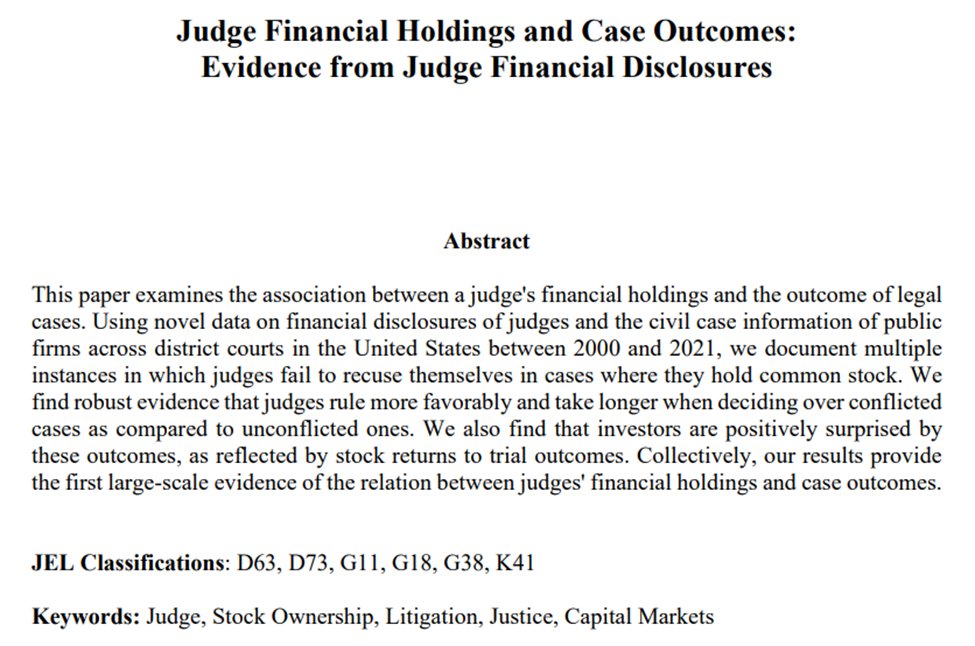 Judge Financial Holdings and Case Outcomes:
Evidence from Judge Financial Disclosures

Abstract

This paper examines the association between a judge's financial holdings and the outcome of legal cases. Using novel data on financial disclosures of judges and the civil case information of public firms across district courts in the United States between 2000 and 2021, we document multiple instances in which judges fail to recuse themselves in cases where they hold common stock. We find robust evidence that judges rule more favorably and take longer when deciding over conflicted cases as compared to unconflicted ones. We also find that investors are positively surprised by these outcomes, as reflected by stock returns to trial outcomes. Collectively, our results provide the first large-scale evidence of the relation between judges' financial holdings and case outcomes.

JEL Classifications: D63, D73, G11, G18, G38, K41

Keywords: Judge, Stock Ownership, Litigation, Justice, Capital Markets